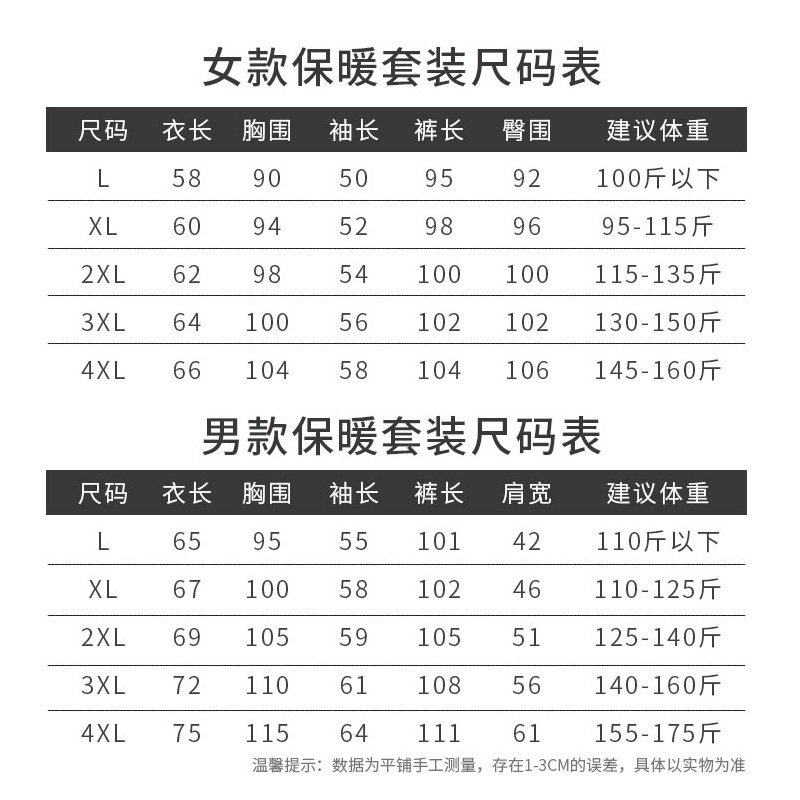 女款保暖套装尺码表

| 尺码 | 衣长 | 胸围 | 袖长 | 裤长 | 臀围 | 建议体重 |
|---|---|---|---|---|---|---|
| L | 58 | 90 | 50 | 95 | 92 | 100斤以下 |
| XL | 60 | 94 | 52 | 98 | 96 | 95-115斤 |
| 2XL | 62 | 98 | 54 | 100 | 100 | 115-135斤 |
| 3XL | 64 | 100 | 56 | 102 | 102 | 130-150斤 |
| 4XL | 66 | 104 | 58 | 104 | 106 | 145-160斤 |

男款保暖套装尺码表

| 尺码 | 衣长 | 胸围 | 袖长 | 裤长 | 肩宽 | 建议体重 |
|---|---|---|---|---|---|---|
| L | 65 | 95 | 55 | 101 | 42 | 110斤以下 |
| XL | 67 | 100 | 58 | 102 | 46 | 110-125斤 |
| 2XL | 69 | 105 | 59 | 105 | 51 | 125-140斤 |
| 3XL | 72 | 110 | 61 | 108 | 56 | 140-160斤 |
| 4XL | 75 | 115 | 64 | 111 | 61 | 155-175斤 |

温馨提示：数据为平铺手工测量，存在1-3CM的误差，具体以实物为准